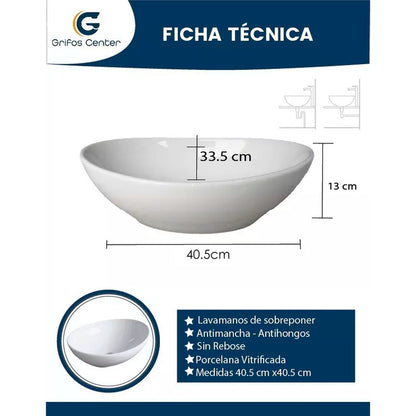 Grifos Center

FICHA TÉCNICA

33.5 cm

13 cm

40.5cm

★ Lavamanos de sobreponer
★ Antimancha - Antihongos
★ Sin Rebose
★ Porcelana Vitrificada
★ Medidas 40.5 cm x40.5 cm